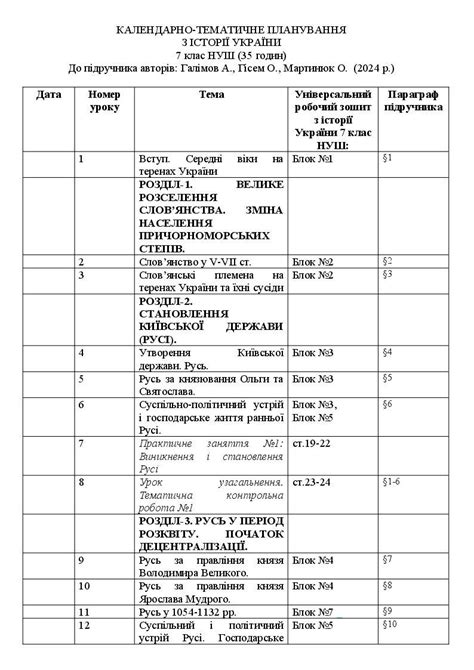 КАЛЕНДАРНО-ТЕМАТИЧНЕ ПЛАНУВАННЯ
З ІСТОРІЇ УКРАЇНИ
7 клас НУШ (35 годин)
До підручника авторів: Галімов А., Гісем О., Мартинюк О. (2024 р.)

| Дата | Номер уроку | Тема | Універсальний робочий зошит з історії України 7 клас НУШ: | Параграф підручника |
|---|---|---|---|---|
| | 1 | Вступ. Середні віки на теренах України | Блок №1 | §1 |
| | | РОЗДІЛ-1. ВЕЛИКЕ РОЗСЕЛЕННЯ СЛОВ'ЯНСТВА. ЗМІНА НАСЕЛЕННЯ ПРИЧОРНОМОРСЬКИХ СТЕПІВ. | | |
| | 2 | Слов'янство у V-VII ст. | Блок №2 | §2 |
| | 3 | Слов'янські племена на теренах України та їхні сусіди | Блок №2 | §3 |
| | | РОЗДІЛ-2. СТАНОВЛЕННЯ КИЇВСЬКОЇ ДЕРЖАВИ (РУСІ). | | |
| | 4 | Утворення Київської держави. Русь. | Блок №3 | §4 |
| | 5 | Русь за князювання Ольги та Святослава. | Блок №3 | §5 |
| | 6 | Суспільно-політичний устрій і господарське життя ранньої Русі. | Блок №3, Блок №5 | §6 |
| | 7 | Практичне заняття №1: Виникнення і становлення Русі | ст.19-22 | |
| | 8 | Урок узагальнення. Тематична контрольна робота №1 | ст.23-24 | §1-6 |
| | | РОЗДІЛ-3. РУСЬ У ПЕРІОД РОЗКВІТУ. ПОЧАТОК ДЕЦЕНТРАЛІЗАЦІЇ. | | |
| | 9 | Русь за правління князя Володимира Великого. | Блок №4 | §7 |
| | 10 | Русь за правління князя Ярослава Мудрого. | Блок №4 | §8 |
| | 11 | Русь у 1054-1132 рр. | Блок №7 | §9 |
| | 12 | Суспільний і політичний устрій Русі. Господарське | Блок №5 | §10 |